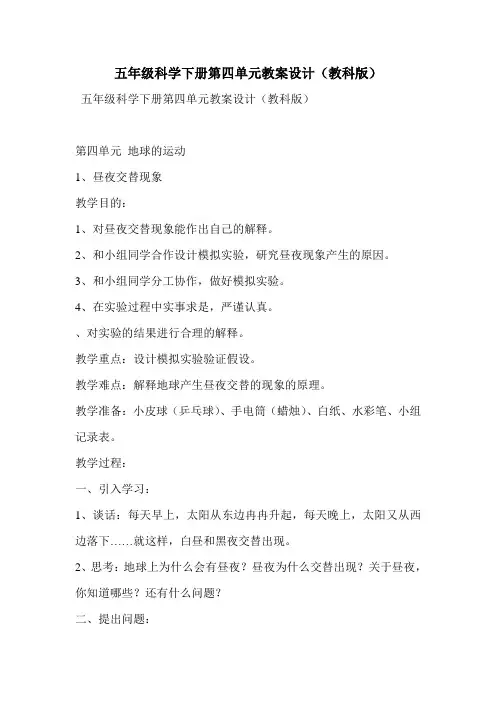 五年级科学下册第四单元教案设计（教科版）

五年级科学下册第四单元教案设计（教科版）

第四单元 地球的运动

1、昼夜交替现象

教学目的：

1、对昼夜交替现象能作出自己的解释。

2、和小组同学合作设计模拟实验，研究昼夜现象产生的原因。

3、和小组同学分工协作，做好模拟实验。

4、在实验过程中实事求是，严谨认真。

、对实验的结果进行合理的解释。

教学重点：设计模拟实验验证假设。

教学难点：解释地球产生昼夜交替的现象的原理。

教学准备：小皮球（乒乓球）、手电筒（蜡烛）、白纸、水彩笔、小组记录表。

教学过程：

一、引入学习：

1、谈话：每天早上，太阳从东边冉冉升起，每天晚上，太阳又从西边落下……就这样，白昼和黑夜交替出现。

2、思考：地球上为什么会有昼夜？昼夜为什么交替出现？关于昼夜，你知道哪些？还有什么问题？

二、提出问题：